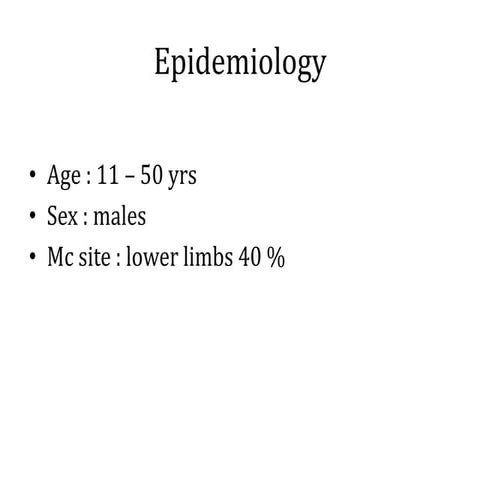 Epidemiology

• Age : 11 – 50 yrs
• Sex : males
• Mc site : lower limbs 40 %